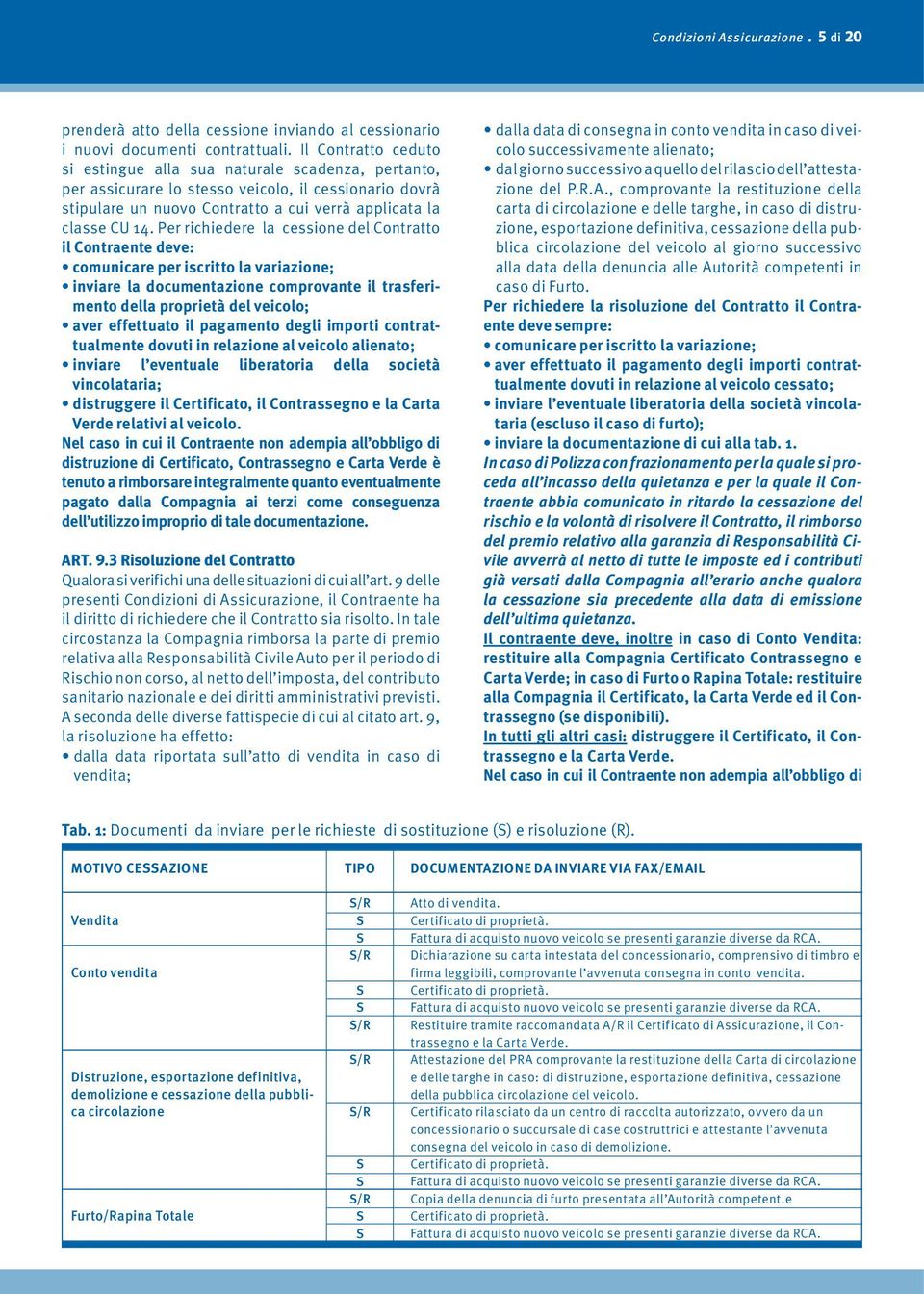 Condizioni Assicurazione . 5 di 20

prenderà atto della cessione inviando al cessionario i nuovi documenti contrattuali. Il Contratto ceduto si estingue alla sua naturale scadenza, pertanto, per assicurare lo stesso veicolo, il cessionario dovrà stipulare un nuovo Contratto a cui verrà applicata la classe CU 14. Per richiedere la cessione del Contratto il Contraente deve:
• comunicare per iscritto la variazione;
• inviare la documentazione comprovante il trasferimento della proprietà del veicolo;
• aver effettuato il pagamento degli importi contrattualmente dovuti in relazione al veicolo alienato;
• inviare l'eventuale liberatoria della società vincolataria;
• distruggere il Certificato, il Contrassegno e la Carta Verde relativi al veicolo.
Nel caso in cui il Contraente non adempia all'obbligo di distruzione di Certificato, Contrassegno e Carta Verde è tenuto a rimborsare integralmente quanto eventualmente pagato dalla Compagnia ai terzi come conseguenza dell'utilizzo improprio di tale documentazione.

ART. 9.3 Risoluzione del Contratto
Qualora si verifichi una delle situazioni di cui all'art. 9 delle presenti Condizioni di Assicurazione, il Contraente ha il diritto di richiedere che il Contratto sia risolto. In tale circostanza la Compagnia rimborsa la parte di premio relativa alla Responsabilità Civile Auto per il periodo di Rischio non corso, al netto dell'imposta, del contributo sanitario nazionale e dei diritti amministrativi previsti. A seconda delle diverse fattispecie di cui al citato art. 9, la risoluzione ha effetto:
• dalla data riportata sull'atto di vendita in caso di vendita;
• dalla data di consegna in conto vendita in caso di veicolo successivamente alienato;
• dal giorno successivo a quello del rilascio dell'attestazione del P.R.A., comprovante la restituzione della carta di circolazione e delle targhe, in caso di distruzione, esportazione definitiva, cessazione della pubblica circolazione del veicolo al giorno successivo alla data della denuncia alle Autorità competenti in caso di Furto.
Per richiedere la risoluzione del Contratto il Contraente deve sempre:
• comunicare per iscritto la variazione;
• aver effettuato il pagamento degli importi contrattualmente dovuti in relazione al veicolo cessato;
• inviare l'eventuale liberatoria della società vincolataria (escluso il caso di furto);
• inviare la documentazione di cui alla tab. 1.
In caso di Polizza con frazionamento per la quale si proceda all'incasso della quietanza e per la quale il Contraente abbia comunicato in ritardo la cessazione del rischio e la volontà di risolvere il Contratto, il rimborso del premio relativo alla garanzia di Responsabilità Civile avverrà al netto di tutte le imposte ed i contributi già versati dalla Compagnia all'erario anche qualora la cessazione sia precedente alla data di emissione dell'ultima quietanza.
Il contraente deve, inoltre in caso di Conto Vendita: restituire alla Compagnia Certificato Contrassegno e Carta Verde; in caso di Furto o Rapina Totale: restituire alla Compagnia il Certificato, la Carta Verde ed il Contrassegno (se disponibili).
In tutti gli altri casi: distruggere il Certificato, il Contrassegno e la Carta Verde.
Nel caso in cui il Contraente non adempia all'obbligo di

Tab. 1: Documenti da inviare per le richieste di sostituzione (S) e risoluzione (R).

| MOTIVO CESSAZIONE | TIPO | DOCUMENTAZIONE DA INVIARE VIA FAX/EMAIL |
|---|---|---|
| Vendita | S/R | Atto di vendita. |
| | S | Certificato di proprietà. |
| | S | Fattura di acquisto nuovo veicolo se presenti garanzie diverse da RCA. |
| Conto vendita | S/R | Dichiarazione su carta intestata del concessionario, comprensivo di timbro e firma leggibili, comprovante l'avvenuta consegna in conto vendita. |
| | S | Certificato di proprietà. |
| | S | Fattura di acquisto nuovo veicolo se presenti garanzie diverse da RCA. |
| | S/R | Restituire tramite raccomandata A/R il Certificato di Assicurazione, il Contrassegno e la Carta Verde. |
| Distruzione, esportazione definitiva, demolizione e cessazione della pubblica circolazione | S/R | Attestazione del PRA comprovante la restituzione della Carta di circolazione e delle targhe in caso: di distruzione, esportazione definitiva, cessazione della pubblica circolazione del veicolo. |
| | S/R | Certificato rilasciato da un centro di raccolta autorizzato, ovvero da un concessionario o succursale di case costruttrici e attestante l'avvenuta consegna del veicolo in caso di demolizione. |
| | S | Certificato di proprietà. |
| | S | Fattura di acquisto nuovo veicolo se presenti garanzie diverse da RCA. |
| Furto/Rapina Totale | S/R | Copia della denuncia di furto presentata all'Autorità competent.e |
| | S | Certificato di proprietà. |
| | S | Fattura di acquisto nuovo veicolo se presenti garanzie diverse da RCA. |